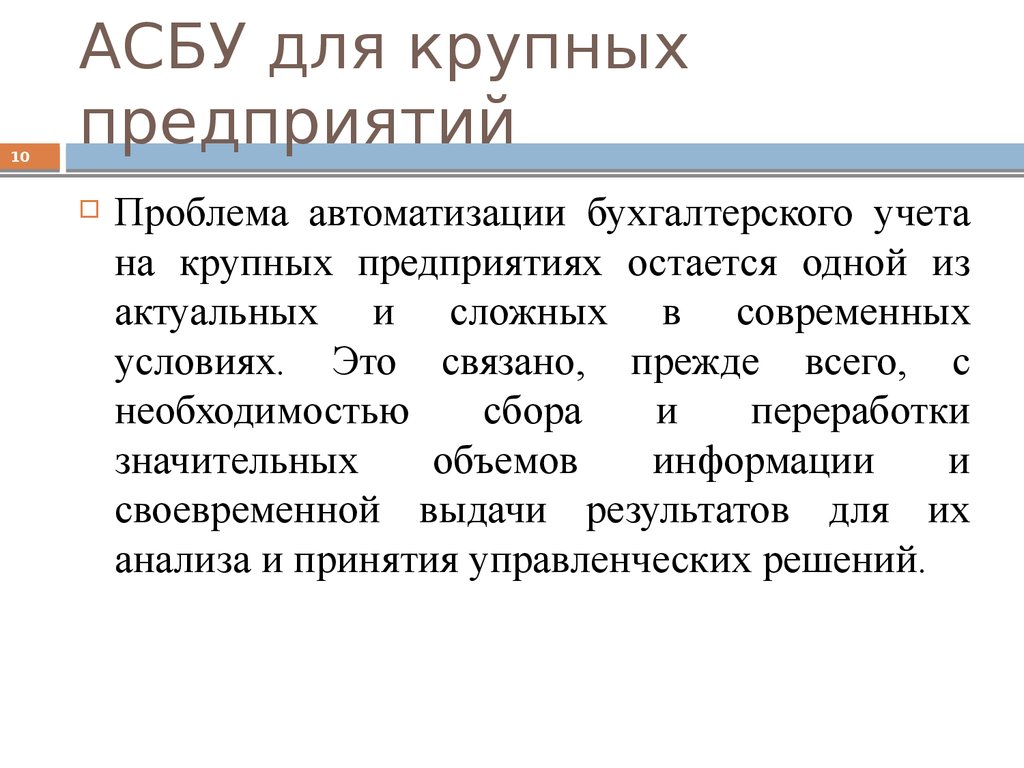 АСБУ для крупных предприятий

10

Проблема автоматизации бухгалтерского учета на крупных предприятиях остается одной из актуальных и сложных в современных условиях. Это связано, прежде всего, с необходимостью сбора и переработки значительных объемов информации и своевременной выдачи результатов для их анализа и принятия управленческих решений.